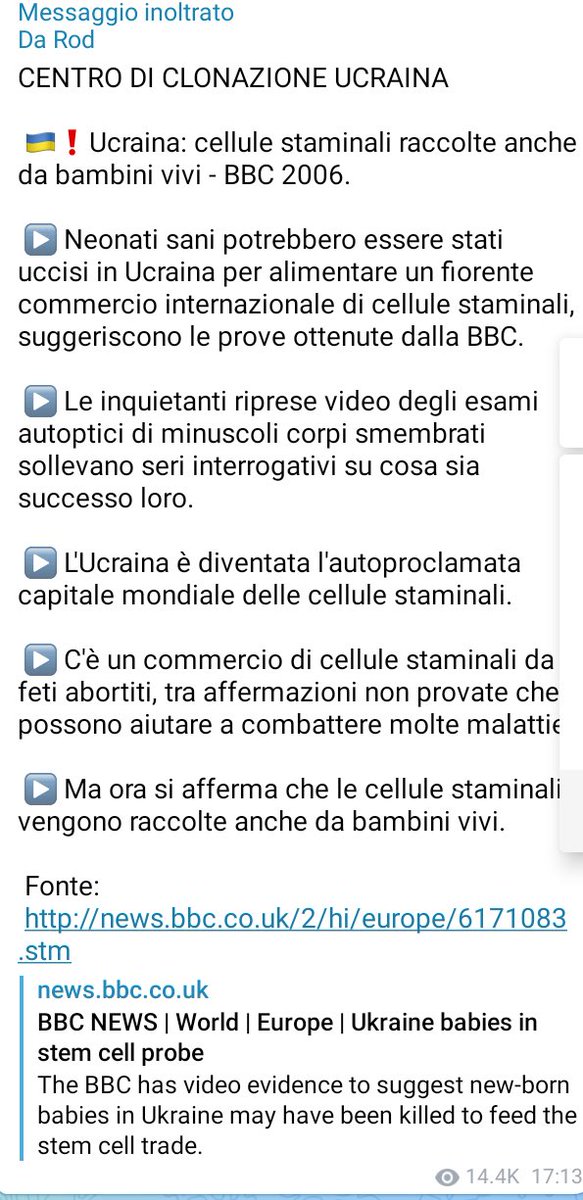 Messaggio inoltrato
Da Rod
CENTRO DI CLONAZIONE UCRAINA

🇺🇦❗ Ucraina: cellule staminali raccolte anche da bambini vivi - BBC 2006.

▶️ Neonati sani potrebbero essere stati uccisi in Ucraina per alimentare un fiorente commercio internazionale di cellule staminali, suggeriscono le prove ottenute dalla BBC.

▶️ Le inquietanti riprese video degli esami autoptici di minuscoli corpi smembrati sollevano seri interrogativi su cosa sia successo loro.

▶️ L'Ucraina è diventata l'autoproclamata capitale mondiale delle cellule staminali.

▶️ C'è un commercio di cellule staminali da feti abortiti, tra affermazioni non provate che possono aiutare a combattere molte malattie

▶️ Ma ora si afferma che le cellule staminali vengono raccolte anche da bambini vivi.

Fonte:
http://news.bbc.co.uk/2/hi/europe/6171083.stm

news.bbc.co.uk
BBC NEWS | World | Europe | Ukraine babies in stem cell probe
The BBC has video evidence to suggest new-born babies in Ukraine may have been killed to feed the stem cell trade.

14.4K 17:13